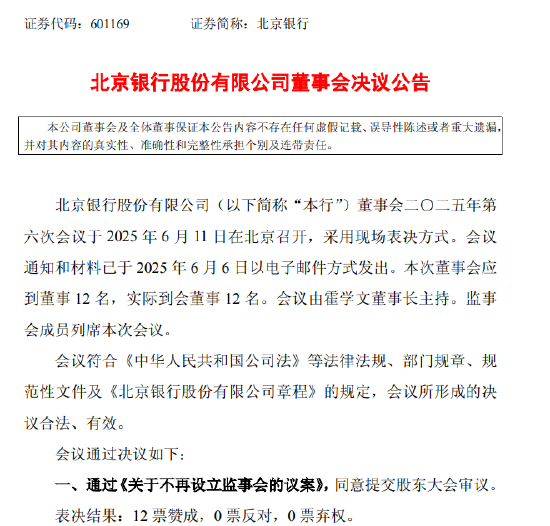 证券代码：601169　　　　证券简称：北京银行

北京银行股份有限公司董事会决议公告

本公司董事会及全体董事保证本公告内容不存在任何虚假记载、误导性陈述或者重大遗漏，并对其内容的真实性、准确性和完整性承担个别及连带责任。

北京银行股份有限公司（以下简称“本行”）董事会二〇二五年第六次会议于 2025 年 6 月 11 日在北京召开，采用现场表决方式。会议通知和材料已于 2025 年 6 月 6 日以电子邮件方式发出。本次董事会应到董事 12 名，实际到会董事 12 名。会议由霍学文董事长主持。监事会成员列席本次会议。

会议符合《中华人民共和国公司法》等法律法规、部门规章、规范性文件及《北京银行股份有限公司章程》的规定，会议所形成的决议合法、有效。

会议通过决议如下：

一、通过《关于不再设立监事会的议案》，同意提交股东大会审议。

表决结果：12 票赞成，0 票反对，0 票弃权。